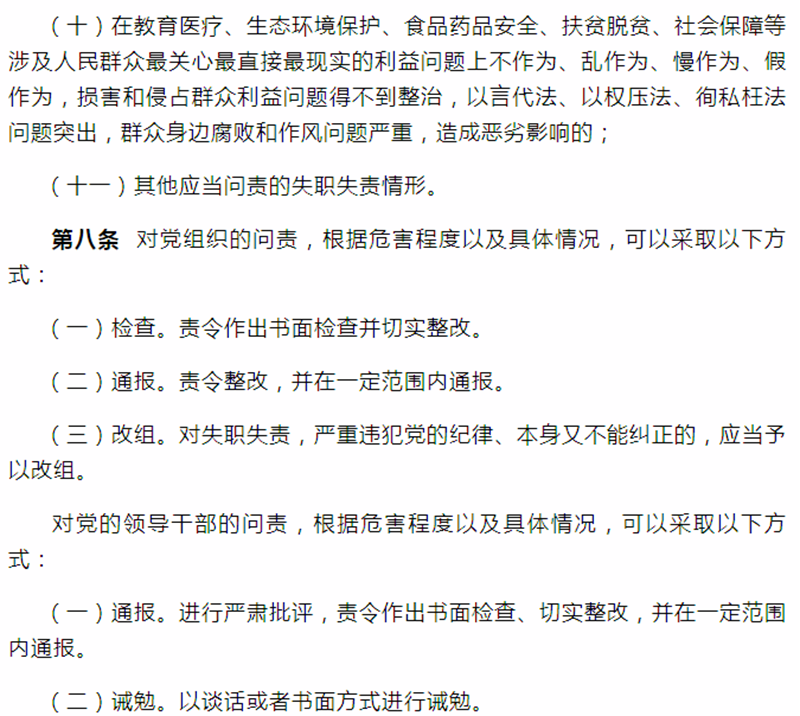 （十）在教育医疗、生态环境保护、食品药品安全、扶贫脱贫、社会保障等涉及人民群众最关心最直接最现实的利益问题上不作为、乱作为、慢作为、假作为，损害和侵占群众利益问题得不到整治，以言代法、以权压法、徇私枉法问题突出，群众身边腐败和作风问题严重，造成恶劣影响的；

（十一）其他应当问责的失职失责情形。

第八条 对党组织的问责，根据危害程度以及具体情况，可以采取以下方式：

（一）检查。责令作出书面检查并切实整改。

（二）通报。责令整改，并在一定范围内通报。

（三）改组。对失职失责，严重违犯党的纪律、本身又不能纠正的，应当予以改组。

对党的领导干部的问责，根据危害程度以及具体情况，可以采取以下方式：

（一）通报。进行严肃批评，责令作出书面检查、切实整改，并在一定范围内通报。

（二）诫勉。以谈话或者书面方式进行诫勉。